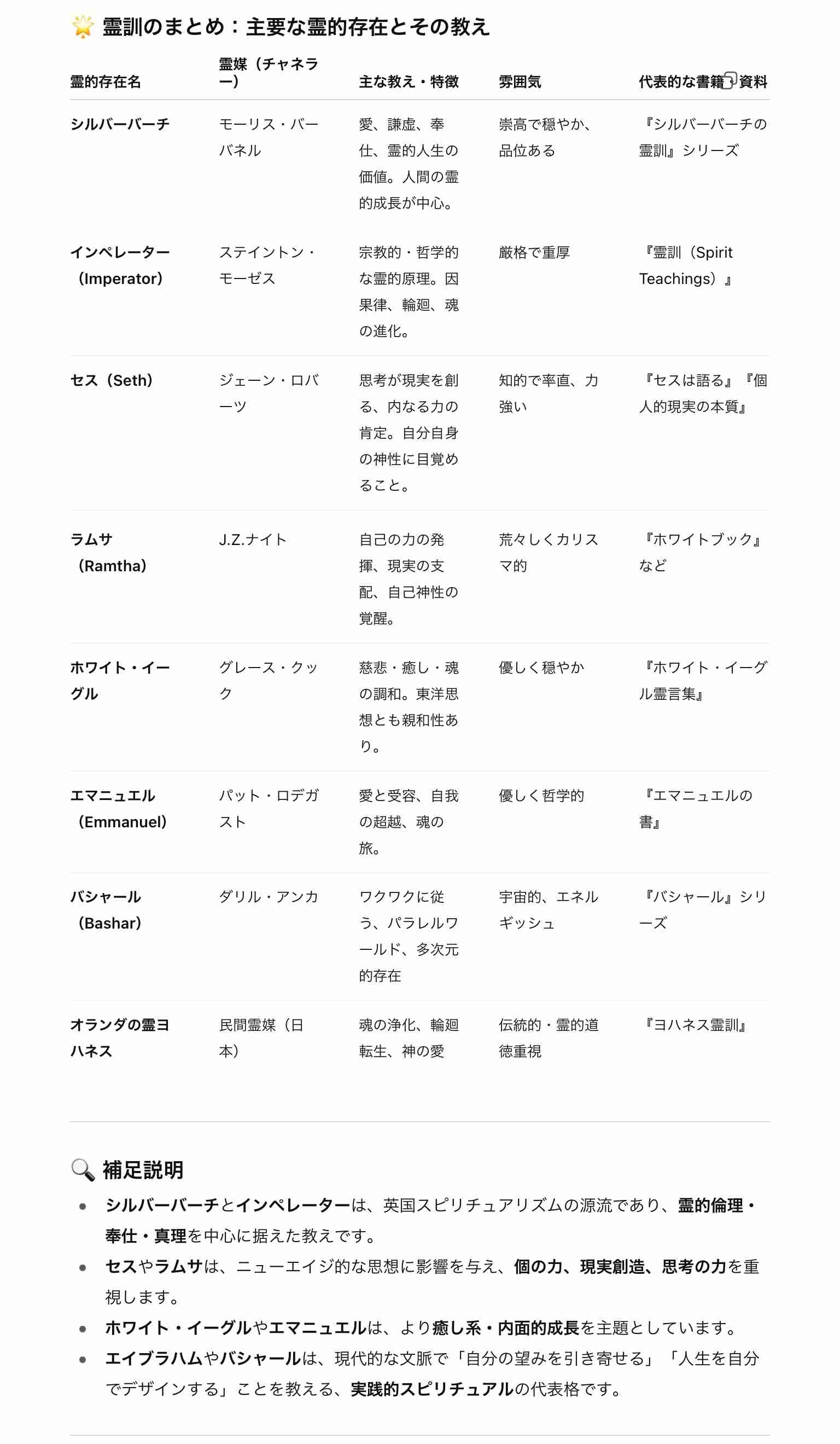 🌟 霊訓のまとめ：主要な霊的存在とその教え

| 霊的存在名 | 霊媒（チャネラー） | 主な教え・特徴 | 雰囲気 | 代表的な書籍・資料 |
|---|---|---|---|---|
| シルバーバーチ | モーリス・バーバネル | 愛、謙虚、奉仕、霊的人生の価値。人間の霊的成長が中心。 | 崇高で穏やか、品位ある | 『シルバーバーチの霊訓』シリーズ |
| インペレーター（Imperator） | ステイントン・モーゼス | 宗教的・哲学的な霊的原理。因果律、輪廻、魂の進化。 | 厳格で重厚 | 『霊訓（Spirit Teachings）』 |
| セス（Seth） | ジェーン・ロバーツ | 思考が現実を創る、内なる力の肯定。自分自身の神性に目覚めること。 | 知的で率直、力強い | 『セスは語る』『個人的現実の本質』 |
| ラムサ（Ramtha） | J.Z.ナイト | 自己の力の発揮、現実の支配、自己神性の覚醒。 | 荒々しくカリスマ的 | 『ホワイトブック』など |
| ホワイト・イーグル | グレース・クック | 慈悲・癒し・魂の調和。東洋思想とも親和性あり。 | 優しく穏やか | 『ホワイト・イーグル霊言集』 |
| エマニュエル（Emmanuel） | パット・ロデガスト | 愛と受容、自我の超越、魂の旅。 | 優しく哲学的 | 『エマニュエルの書』 |
| バシャール（Bashar） | ダリル・アンカ | ワクワクに従う、パラレルワールド、多次元的存在 | 宇宙的、エネルギッシュ | 『バシャール』シリーズ |
| オランダの霊ヨハネス | 民間霊媒（日本） | 魂の浄化、輪廻転生、神の愛 | 伝統的・霊的道徳重視 | 『ヨハネス霊訓』 |

🔍 補足説明

• シルバーバーチとインペレーターは、英国スピリチュアリズムの源流であり、霊的倫理・奉仕・真理を中心に据えた教えです。
• セスやラムサは、ニューエイジ的な思想に影響を与え、個の力、現実創造、思考の力を重視します。
• ホワイト・イーグルやエマニュエルは、より癒し系・内面的成長を主題としています。
• エイブラハムやバシャールは、現代的な文脈で「自分の望みを引き寄せる」「人生を自分でデザインする」ことを教える、実践的スピリチュアルの代表格です。